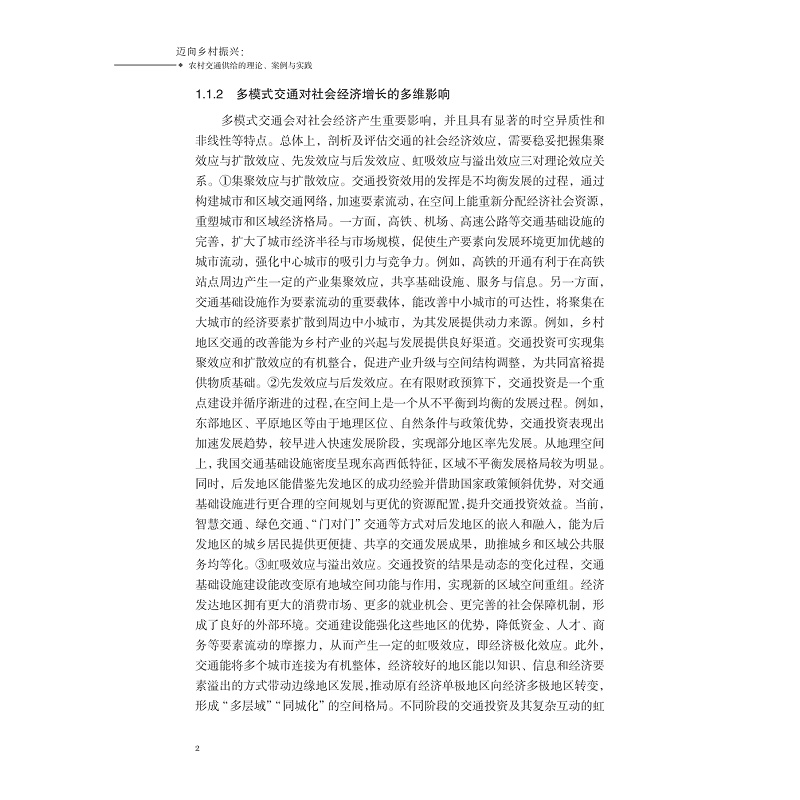 迈向乡村振兴：
农村交通供给的理论、案例与实践

1.1.2　多模式交通对社会经济增长的多维影响

多模式交通会对社会经济产生重要影响，并且具有显著的时空异质性和非线性等特点。总体上，剖析及评估交通的社会经济效应，需要稳妥把握集聚效应与扩散效应、先发效应与后发效应、虹吸效应与溢出效应三对理论效应关系。①集聚效应与扩散效应。交通投资效用的发挥是不均衡发展的过程，通过构建城市和区域交通网络，加速要素流动，在空间上能重新分配经济社会资源，重塑城市和区域经济格局。一方面，高铁、机场、高速公路等交通基础设施的完善，扩大了城市经济半径与市场规模，促使生产要素向发展环境更加优越的城市流动，强化中心城市的吸引力与竞争力。例如，高铁的开通有利于在高铁站点周边产生一定的产业集聚效应，共享基础设施、服务与信息。另一方面，交通基础设施作为要素流动的重要载体，能改善中小城市的可达性，将聚集在大城市的经济要素扩散到周边中小城市，为其发展提供动力来源。例如，乡村地区交通的改善能为乡村产业的兴起与发展提供良好渠道。交通投资可实现集聚效应和扩散效应的有机整合，促进产业升级与空间结构调整，为共同富裕提供物质基础。②先发效应与后发效应。在有限财政预算下，交通投资是一个重点建设并循序渐进的过程，在空间上是一个从不平衡到均衡的发展过程。例如，东部地区、平原地区等由于地理区位、自然条件与政策优势，交通投资表现出加速发展趋势，较早进入快速发展阶段，实现部分地区率先发展。从地理空间上，我国交通基础设施密度呈现东高西低特征，区域不平衡发展格局较为明显。同时，后发地区能借鉴先发地区的成功经验并借助国家政策倾斜优势，对交通基础设施进行更合理的空间规划与更优的资源配置，提升交通投资效益。当前，智慧交通、绿色交通、“门对门”交通等方式对后发地区的嵌入和融入，能为后发地区的城乡居民提供更便捷、共享的交通发展成果，助推城乡和区域公共服务均等化。③虹吸效应与溢出效应。交通投资的结果是动态的变化过程，交通基础设施建设能改变原有地域空间功能与作用，实现新的区域空间重组。经济发达地区拥有更大的消费市场、更多的就业机会、更完善的社会保障机制，形成了良好的外部环境。交通建设能强化这些地区的优势，降低资金、人才、商务等要素流动的摩擦力，从而产生一定的虹吸效应，即经济极化效应。此外，交通能将多个城市连接为有机整体，经济较好的地区能以知识、信息和经济要素溢出的方式带动边缘地区发展，推动原有经济单极地区向经济多极地区转变，形成“多层域”“同城化”的空间格局。不同阶段的交通投资及其复杂互动的虹

2